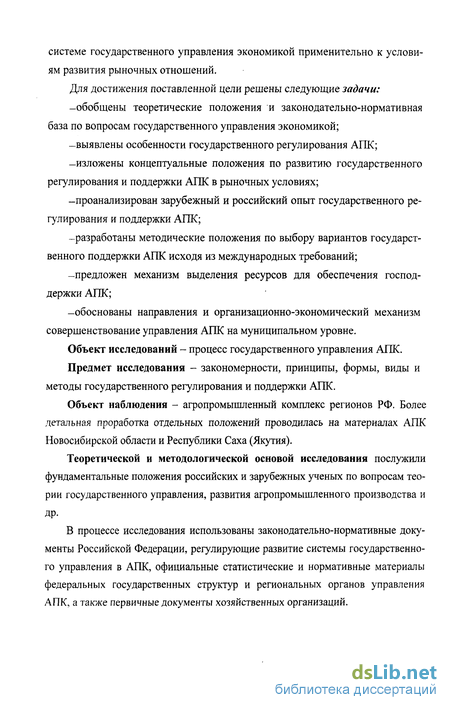 системе государственного управления экономикой применительно к условиям развития рыночных отношений.

Для достижения поставленной цели решены следующие задачи:

–обобщены теоретические положения и законодательно-нормативная база по вопросам государственного управления экономикой;

–выявлены особенности государственного регулирования АПК;

–изложены концептуальные положения по развитию государственного регулирования и поддержки АПК в рыночных условиях;

–проанализирован зарубежный и российский опыт государственного регулирования и поддержки АПК;

–разработаны методические положения по выбору вариантов государственного поддержки АПК исходя из международных требований;

–предложен механизм выделения ресурсов для обеспечения господдержки АПК;

–обоснованы направления и организационно-экономический механизм совершенствование управления АПК на муниципальном уровне.

Объект исследований – процесс государственного управления АПК.

Предмет исследования – закономерности, принципы, формы, виды и методы государственного регулирования и поддержки АПК.

Объект наблюдения – агропромышленный комплекс регионов РФ. Более детальная проработка отдельных положений проводилась на материалах АПК Новосибирской области и Республики Саха (Якутия).

Теоретической и методологической основой исследования послужили фундаментальные положения российских и зарубежных ученых по вопросам теории государственного управления, развития агропромышленного производства и др.

В процессе исследования использованы законодательно-нормативные документы Российской Федерации, регулирующие развитие системы государственного управления в АПК, официальные статистические и нормативные материалы федеральных государственных структур и региональных органов управления АПК, а также первичные документы хозяйственных организаций.

dsLib.net
библиотека диссертаций